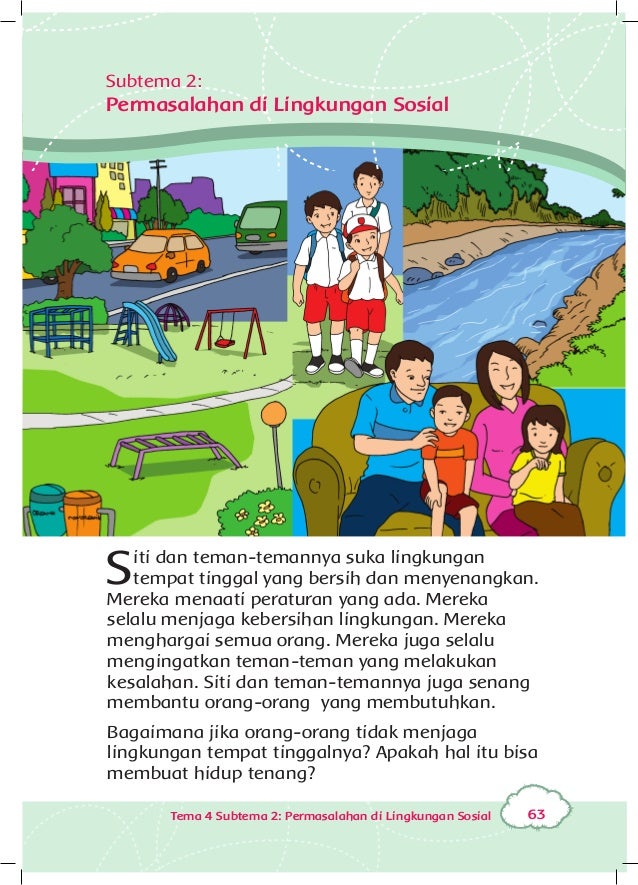 Subtema 2:
Permasalahan di Lingkungan Sosial

Siti dan teman-temannya suka lingkungan tempat tinggal yang bersih dan menyenangkan. Mereka menaati peraturan yang ada. Mereka selalu menjaga kebersihan lingkungan. Mereka menghargai semua orang. Mereka juga selalu mengingatkan teman-teman yang melakukan kesalahan. Siti dan teman-temannya juga senang membantu orang-orang yang membutuhkan.

Bagaimana jika orang-orang tidak menjaga lingkungan tempat tinggalnya? Apakah hal itu bisa membuat hidup tenang?

Tema 4 Subtema 2: Permasalahan di Lingkungan Sosial 63